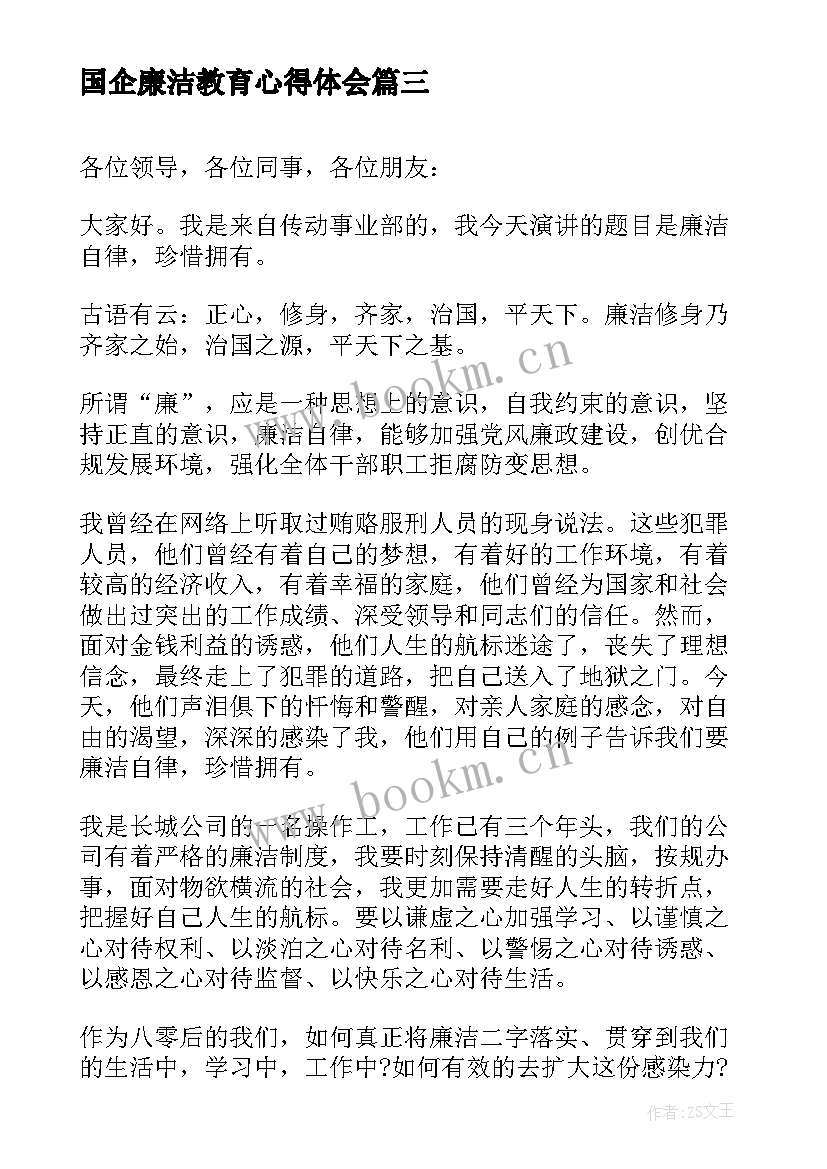 国企廉洁教育心得体会篇三

各位领导，各位同事，各位朋友：

大家好。我是来自传动事业部的，我今天演讲的题目是廉洁自律，珍惜拥有。

古语有云：正心，修身，齐家，治国，平天下。廉洁修身乃齐家之始，治国之源，平天下之基。

www.bookm.cn

所谓“廉”，应是一种思想上的意识，自我约束的意识，坚持正直的意识，廉洁自律，能够加强党风廉政建设，创优合规发展环境，强化全体干部职工拒腐防变思想。

我曾经在网络上听取过贿赂服刑人员的现身说法。这些犯罪人员，他们曾经有着自己的梦想，有着好的工作环境，有着较高的经济收入，有着幸福的家庭，他们曾经为国家和社会做出过突出的工作成绩、深受领导和同志们的信任。然而，面对金钱利益的诱惑，他们人生的航标迷途了，丧失了理想信念，最终走上了犯罪的道路，把自己送入了地狱之门。今天，他们声泪俱下的忏悔和警醒，对亲人家庭的感念，对自由的渴望，深深的感染了我，他们用自己的例子告诉我们要廉洁自律，珍惜拥有。

www.bookm.cn

我是长城公司的一名操作工，工作已有三个年头，我们的公司有着严格的廉洁制度，我要时刻保持清醒的头脑，按规办事，面对物欲横流的社会，我更加需要走好人生的转折点，把握好自己人生的航标。要以谦虚之心加强学习、以谨慎之心对待权利、以淡泊之心对待名利、以警惕之心对待诱惑、以感恩之心对待监督、以快乐之心对待生活。

作为八零后的我们，如何真正将廉洁二字落实、贯穿到我们的生活中，学习中，工作中?如何有效的去扩大这份感染力?

作者：ZS文王